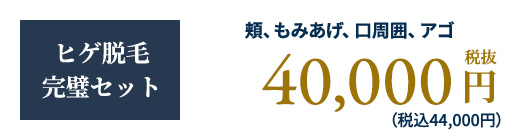 ヒゲ脱毛
完璧セット

頬、もみあげ、口周囲、アゴ

税抜
40,000円
(税込44,000円)